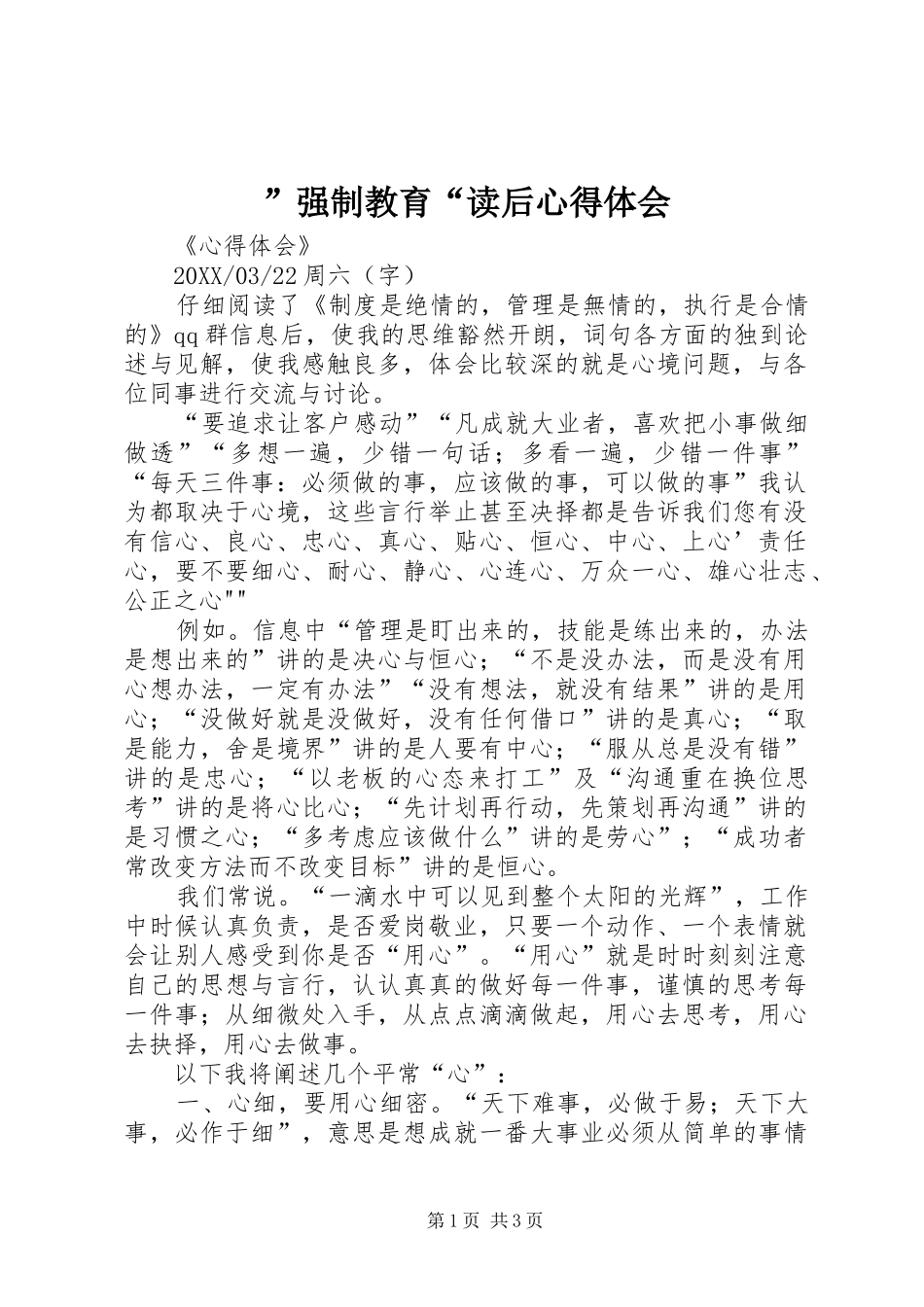 ”强制教育“读后心得体会

《心得体会》

20XX/03/22 周六（字）

仔细阅读了《制度是绝情的，管理是無情的，执行是合情的》qq 群信息后，使我的思维豁然开朗，词句各方面的独到论述与见解，使我感触良多，体会比较深的就是心境问题，与各位同事进行交流与讨论。

“要追求让客户感动”“凡成就大业者，喜欢把小事做细做透”“多想一遍，少错一句话；多看一遍，少错一件事”“每天三件事：必须做的事，应该做的事，可以做的事”我认为都取决于心境，这些言行举止甚至决择都是告诉我们您有没有信心、良心、忠心、真心、贴心、恒心、中心、上心’责任心，要不要细心、耐心、静心、心连心、万众一心、雄心壮志、公正之心""

例如。信息中“管理是盯出来的，技能是练出来的，办法是想出来的”讲的是决心与恒心；“不是没办法，而是没有用心想办法，一定有办法”“没有想法，就没有结果”讲的是用心；“没做好就是没做好，没有任何借口”讲的是真心；“取是能力，舍是境界”讲的是人要有中心；“服从总是没有错”讲的是忠心；“以老板的心态来打工”及“沟通重在换位思考”讲的是将心比心；“先计划再行动，先策划再沟通”讲的是习惯之心；“多考虑应该做什么”讲的是劳心”；“成功者常改变方法而不改变目标”讲的是恒心。

我们常说。“一滴水中可以见到整个太阳的光辉”，工作中时候认真负责，是否爱岗敬业，只要一个动作、一个表情就会让别人感受到你是否“用心”。“用心”就是时时刻刻注意自己的思想与言行，认认真真的做好每一件事，谨慎的思考每一件事；从细微处入手，从点点滴滴做起，用心去思考，用心去抉择，用心去做事。

以下我将阐述几个平常“心”：

一、心细，要用心细密。“天下难事，必做于易；天下大事，必作于细”，意思是想成就一番大事业必须从简单的事情

第 1 页 共 3 页